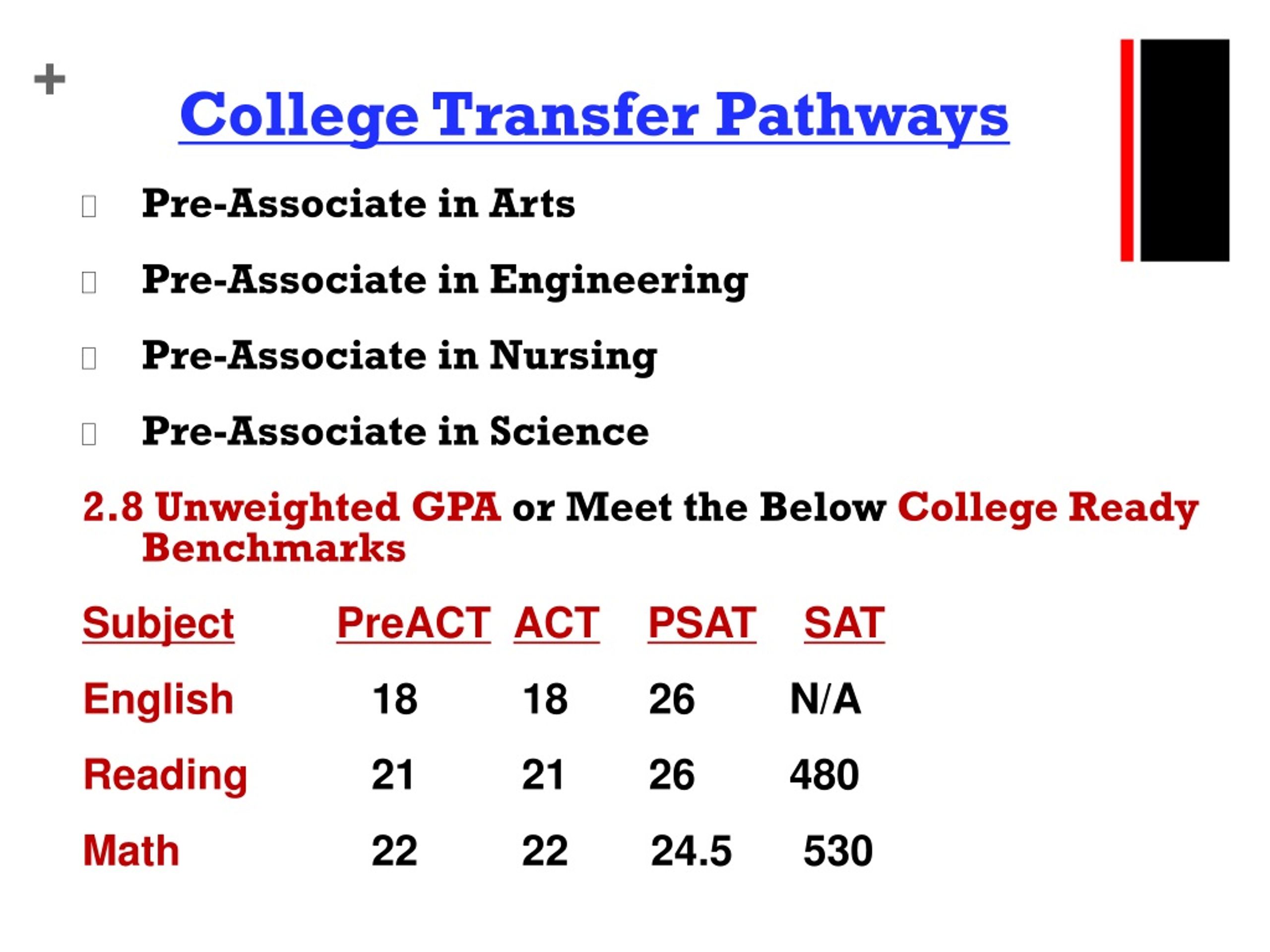 +

College Transfer Pathways

Pre-Associate in Arts

Pre-Associate in Engineering

Pre-Associate in Nursing

Pre-Associate in Science

2.8 Unweighted GPA or Meet the Below College Ready Benchmarks

| Subject | PreACT | ACT | PSAT | SAT |
|---|---|---|---|---|
| English | 18 | 18 | 26 | N/A |
| Reading | 21 | 21 | 26 | 480 |
| Math | 22 | 22 | 24.5 | 530 |